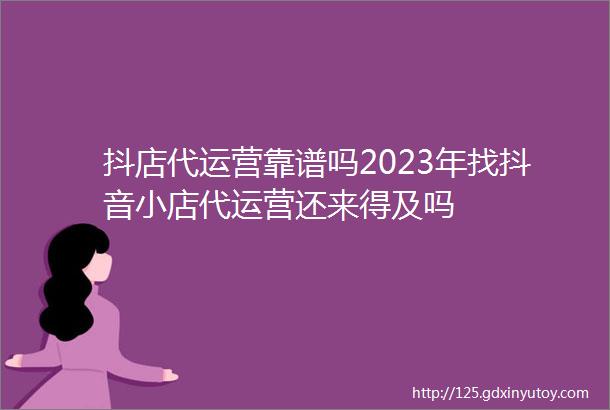 抖店代运营靠谱吗2023年找抖音小店代运营还来得及吗

http://125.gdxinyutoy.com